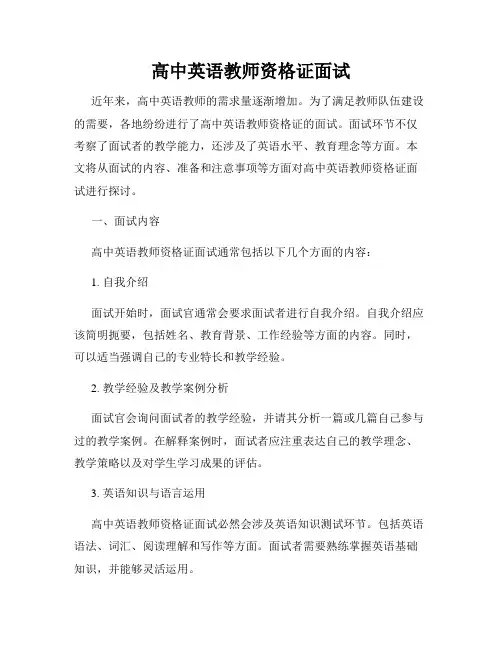 高中英语教师资格证面试

近年来，高中英语教师的需求量逐渐增加。为了满足教师队伍建设的需要，各地纷纷进行了高中英语教师资格证的面试。面试环节不仅考察了面试者的教学能力，还涉及了英语水平、教育理念等方面。本文将从面试的内容、准备和注意事项等方面对高中英语教师资格证面试进行探讨。

一、面试内容

高中英语教师资格证面试通常包括以下几个方面的内容：

1. 自我介绍

面试开始时，面试官通常会要求面试者进行自我介绍。自我介绍应该简明扼要，包括姓名、教育背景、工作经验等方面的内容。同时，可以适当强调自己的专业特长和教学经验。

2. 教学经验及教学案例分析

面试官会询问面试者的教学经验，并请其分析一篇或几篇自己参与过的教学案例。在解释案例时，面试者应注重表达自己的教学理念、教学策略以及对学生学习成果的评估。

3. 英语知识与语言运用

高中英语教师资格证面试必然会涉及英语知识测试环节。包括英语语法、词汇、阅读理解和写作等方面。面试者需要熟练掌握英语基础知识，并能够灵活运用。